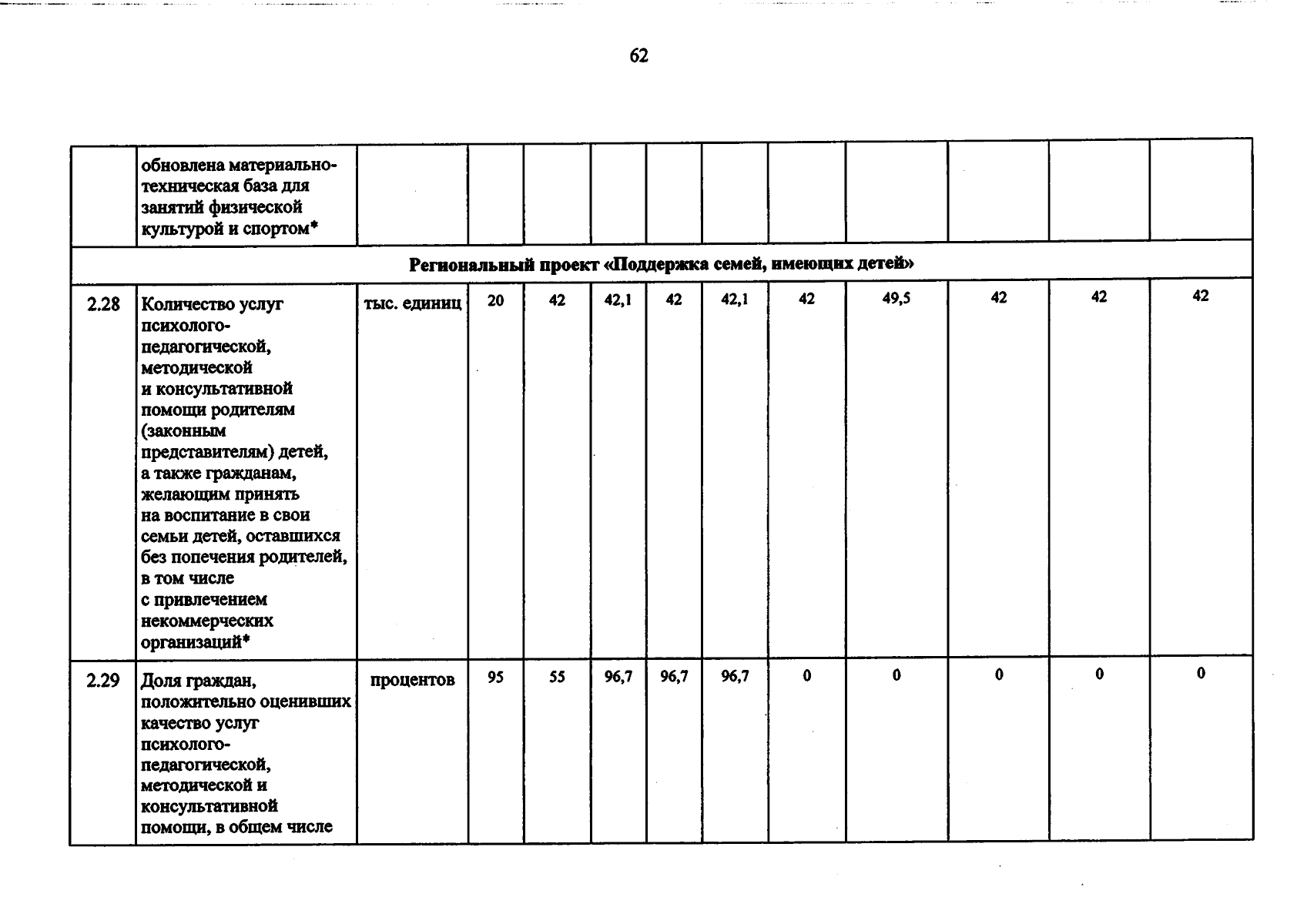 62

|  |  |  |  |  |  |  |  |  |  |  |  |  |
|---|---|---|---|---|---|---|---|---|---|---|---|---|
|  | обновлена материально-техническая база для занятий физической культурой и спортом* |  |  |  |  |  |  |  |  |  |  |  |
| Региональный проект «Поддержка семей, имеющих детей» |  |  |  |  |  |  |  |  |  |  |  |  |
| 2.28 | Количество услуг психолого-педагогической, методической и консультативной помощи родителям (законным представителям) детей, а также гражданам, желающим принять на воспитание в свои семьи детей, оставшихся без попечения родителей, в том числе с привлечением некоммерческих организаций* | тыс. единиц | 20 | 42 | 42,1 | 42 | 42,1 | 42 | 49,5 | 42 | 42 | 42 |
| 2.29 | Доля граждан, положительно оценивших качество услуг психолого-педагогической, методической и консультативной помощи, в общем числе | процентов | 95 | 55 | 96,7 | 96,7 | 96,7 | 0 | 0 | 0 | 0 | 0 |